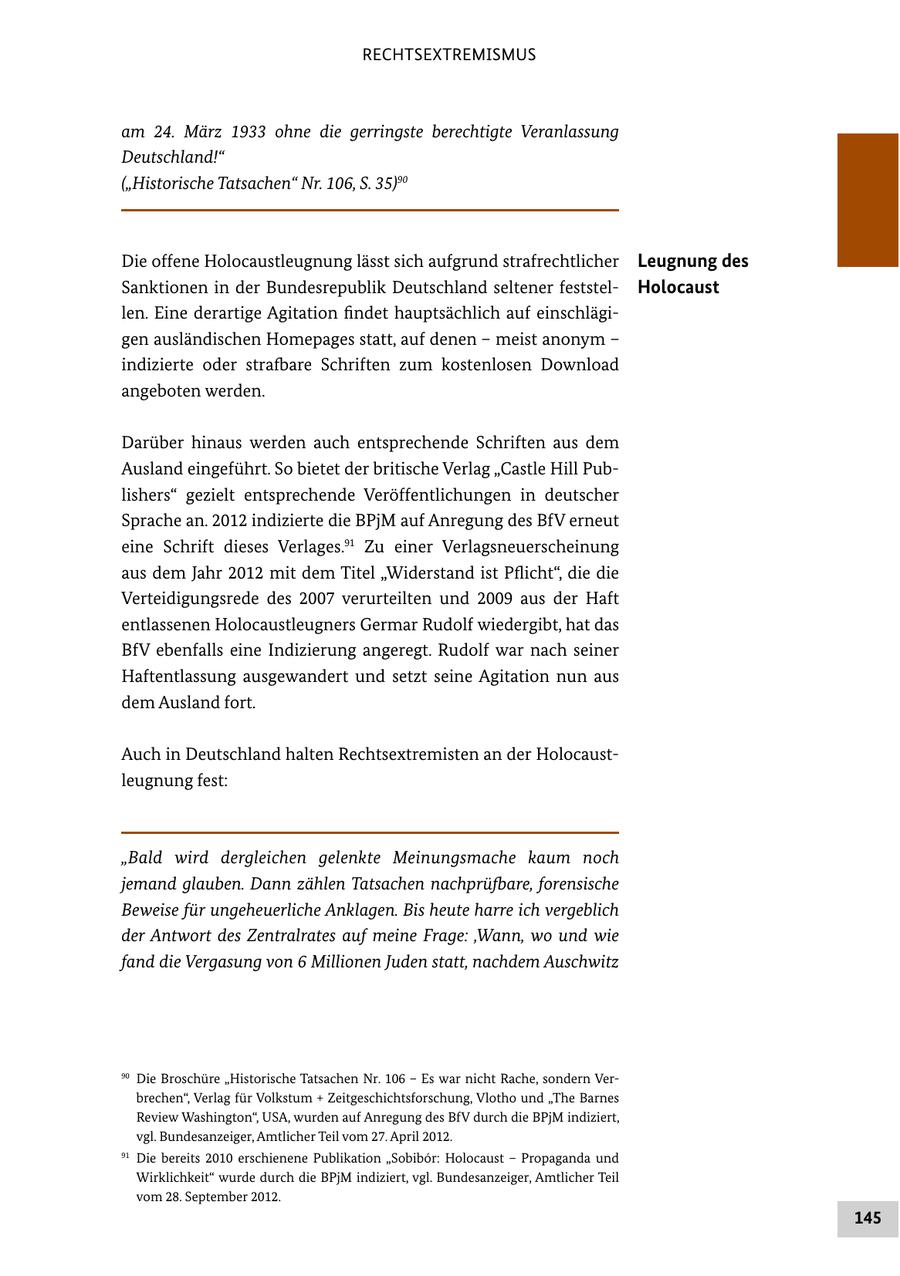 RECHTSEXTREMISMUS

am 24. März 1933 ohne die gerringste berechtigte Veranlassung Deutschland!“
(„Historische Tatsachen“ Nr. 106, S. 35)$^{90}$

Leugnung des Holocaust

Die offene Holocaustleugnung lässt sich aufgrund strafrechtlicher Sanktionen in der Bundesrepublik Deutschland seltener feststellen. Eine derartige Agitation findet hauptsächlich auf einschlägigen ausländischen Homepages statt, auf denen – meist anonym – indizierte oder strafbare Schriften zum kostenlosen Download angeboten werden.

Darüber hinaus werden auch entsprechende Schriften aus dem Ausland eingeführt. So bietet der britische Verlag „Castle Hill Publishers“ gezielt entsprechende Veröffentlichungen in deutscher Sprache an. 2012 indizierte die BPjM auf Anregung des BfV erneut eine Schrift dieses Verlages.$^{91}$ Zu einer Verlagsneuerscheinung aus dem Jahr 2012 mit dem Titel „Widerstand ist Pflicht“, die die Verteidigungsrede des 2007 verurteilten und 2009 aus der Haft entlassenen Holocaustleugners Germar Rudolf wiedergibt, hat das BfV ebenfalls eine Indizierung angeregt. Rudolf war nach seiner Haftentlassung ausgewandert und setzt seine Agitation nun aus dem Ausland fort.

Auch in Deutschland halten Rechtsextremisten an der Holocaustleugnung fest:

„Bald wird dergleichen gelenkte Meinungsmache kaum noch jemand glauben. Dann zählen Tatsachen nachprüfbare, forensische Beweise für ungeheuerliche Anklagen. Bis heute harre ich vergeblich der Antwort des Zentralrates auf meine Frage: ‚Wann, wo und wie fand die Vergasung von 6 Millionen Juden statt, nachdem Auschwitz

$^{90}$ Die Broschüre „Historische Tatsachen Nr. 106 – Es war nicht Rache, sondern Verbrechen“, Verlag für Volkstum + Zeitgeschichtsforschung, Vlotho und „The Barnes Review Washington“, USA, wurden auf Anregung des BfV durch die BPjM indiziert, vgl. Bundesanzeiger, Amtlicher Teil vom 27. April 2012.
$^{91}$ Die bereits 2010 erschienene Publikation „Sobibór: Holocaust – Propaganda und Wirklichkeit“ wurde durch die BPjM indiziert, vgl. Bundesanzeiger, Amtlicher Teil vom 28. September 2012.

145